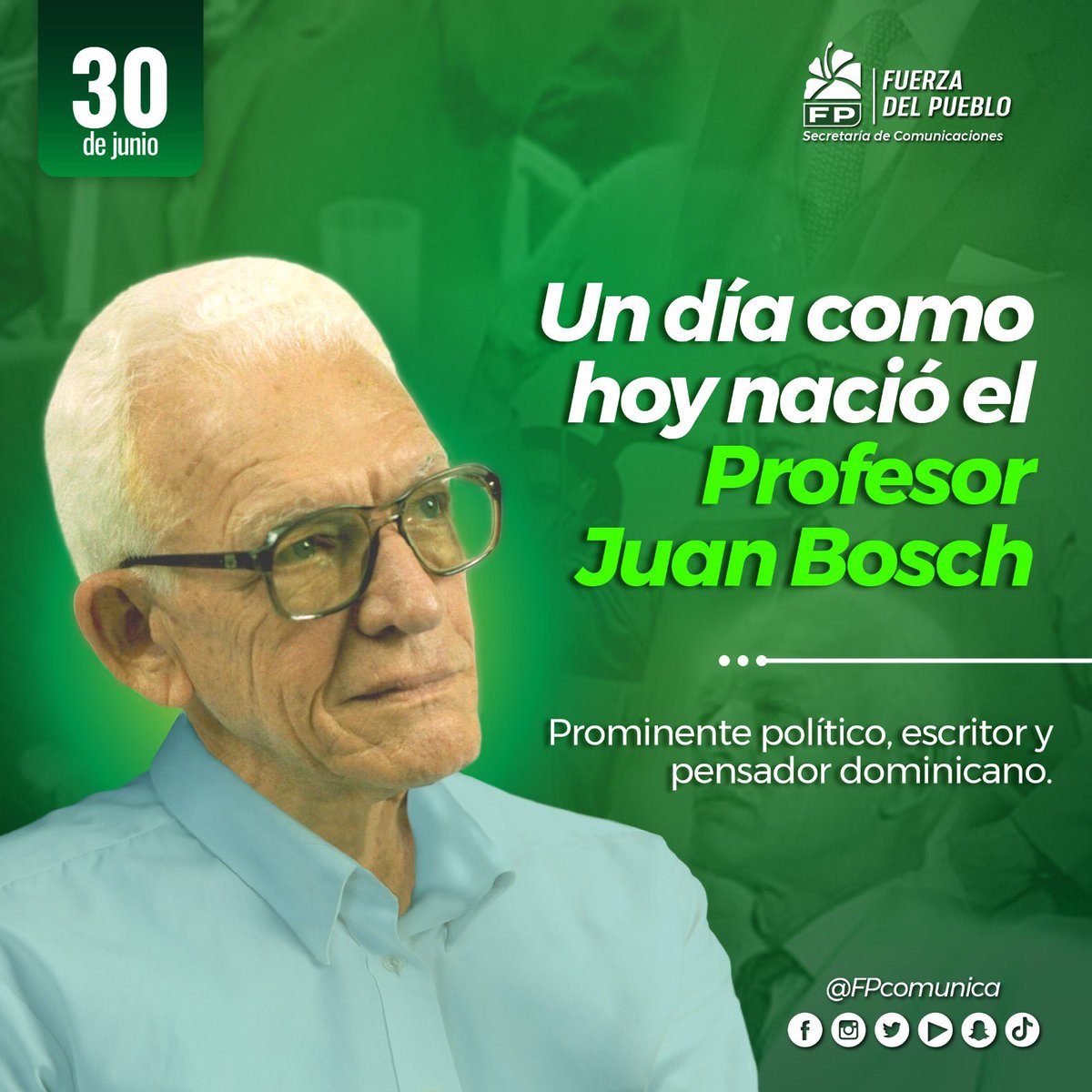 30
de junio

FP FUERZA DEL PUEBLO
Secretaría de Comunicaciones

Un día como hoy nació el Profesor Juan Bosch

Prominente político, escritor y pensador dominicano.

@FPcomunica